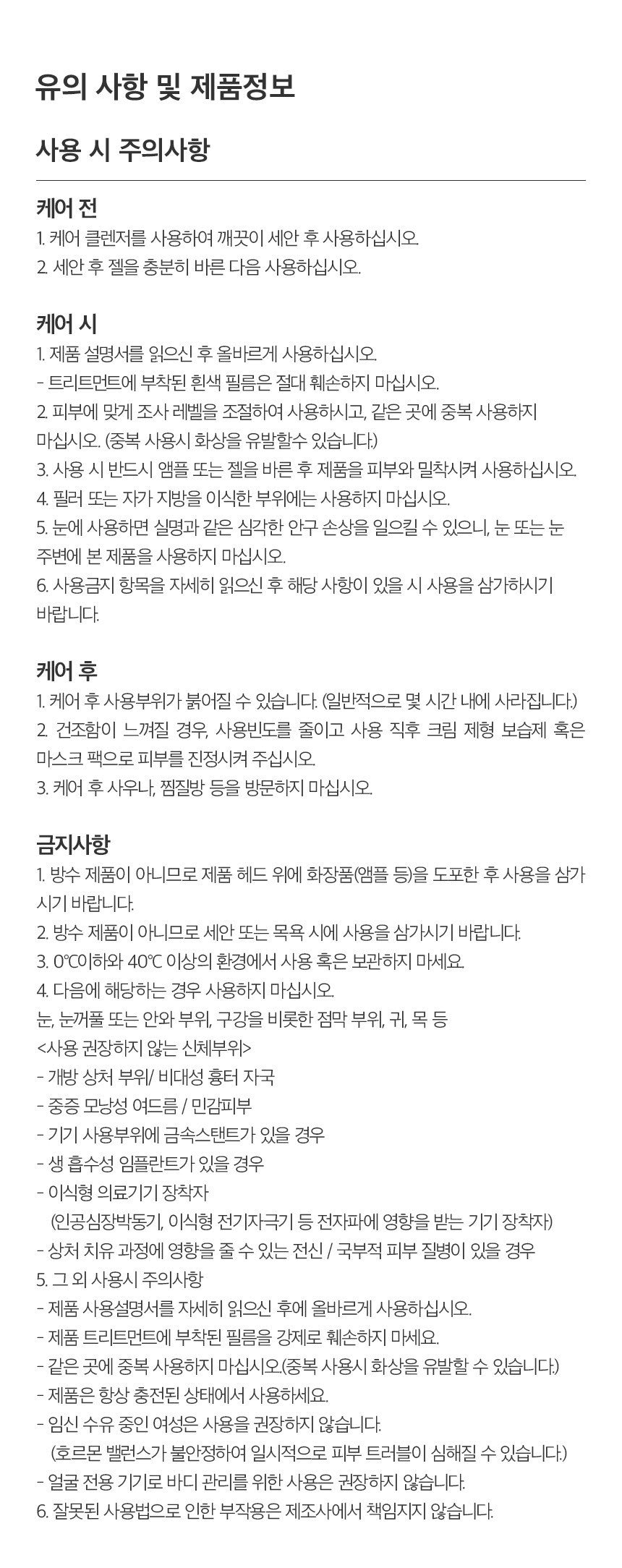 유의 사항 및 제품정보

사용 시 주의사항

케어 전
1. 케어 클렌저를 사용하여 깨끗이 세안 후 사용하십시오.
2. 세안 후 젤을 충분히 바른 다음 사용하십시오.

케어 시
1. 제품 설명서를 읽으신 후 올바르게 사용하십시오.
- 트리트먼트에 부착된 흰색 필름은 절대 훼손하지 마십시오.
2. 피부에 맞게 조사 레벨을 조절하여 사용하시고, 같은 곳에 중복 사용하지 마십시오. (중복 사용시 화상을 유발할수 있습니다.)
3. 사용 시 반드시 앰플 또는 젤을 바른 후 제품을 피부와 밀착시켜 사용하십시오.
4. 필러 또는 자가 지방을 이식한 부위에는 사용하지 마십시오.
5. 눈에 사용하면 실명과 같은 심각한 안구 손상을 일으킬 수 있으니, 눈 또는 눈 주변에 본 제품을 사용하지 마십시오.
6. 사용금지 항목을 자세히 읽으신 후 해당 사항이 있을 시 사용을 삼가하시기 바랍니다.

케어 후
1. 케어 후 사용부위가 붉어질 수 있습니다. (일반적으로 몇 시간 내에 사라집니다.)
2. 건조함이 느껴질 경우, 사용빈도를 줄이고 사용 직후 크림 제형 보습제 혹은 마스크 팩으로 피부를 진정시켜 주십시오.
3. 케어 후 사우나, 찜질방 등을 방문하지 마십시오.

금지사항
1. 방수 제품이 아니므로 제품 헤드 위에 화장품(앰플 등)을 도포한 후 사용을 삼가시기 바랍니다.
2. 방수 제품이 아니므로 세안 또는 목욕 시에 사용을 삼가시기 바랍니다.
3. 0℃이하와 40℃ 이상의 환경에서 사용 혹은 보관하지 마세요.
4. 다음에 해당하는 경우 사용하지 마십시오.
눈, 눈꺼풀 또는 안와 부위, 구강을 비롯한 점막 부위, 귀, 목 등
<사용 권장하지 않는 신체부위>
- 개방 상처 부위/ 비대성 흉터 자국
- 중증 모낭성 여드름 / 민감피부
- 기기 사용부위에 금속스탠트가 있을 경우
- 생 흡수성 임플란트가 있을 경우
- 이식형 의료기기 장착자
(인공심장박동기, 이식형 전기자극기 등 전자파에 영향을 받는 기기 장착자)
- 상처 치유 과정에 영향을 줄 수 있는 전신 / 국부적 피부 질병이 있을 경우
5. 그 외 사용시 주의사항
- 제품 사용설명서를 자세히 읽으신 후에 올바르게 사용하십시오.
- 제품 트리트먼트에 부착된 필름을 강제로 훼손하지 마세요.
- 같은 곳에 중복 사용하지 마십시오.(중복 사용시 화상을 유발할 수 있습니다.)
- 제품은 항상 충전된 상태에서 사용하세요.
- 임신 수유 중인 여성은 사용을 권장하지 않습니다.
(호르몬 밸런스가 불안정하여 일시적으로 피부 트러블이 심해질 수 있습니다.)
- 얼굴 전용 기기로 바디 관리를 위한 사용은 권장하지 않습니다.
6. 잘못된 사용법으로 인한 부작용은 제조사에서 책임지지 않습니다.